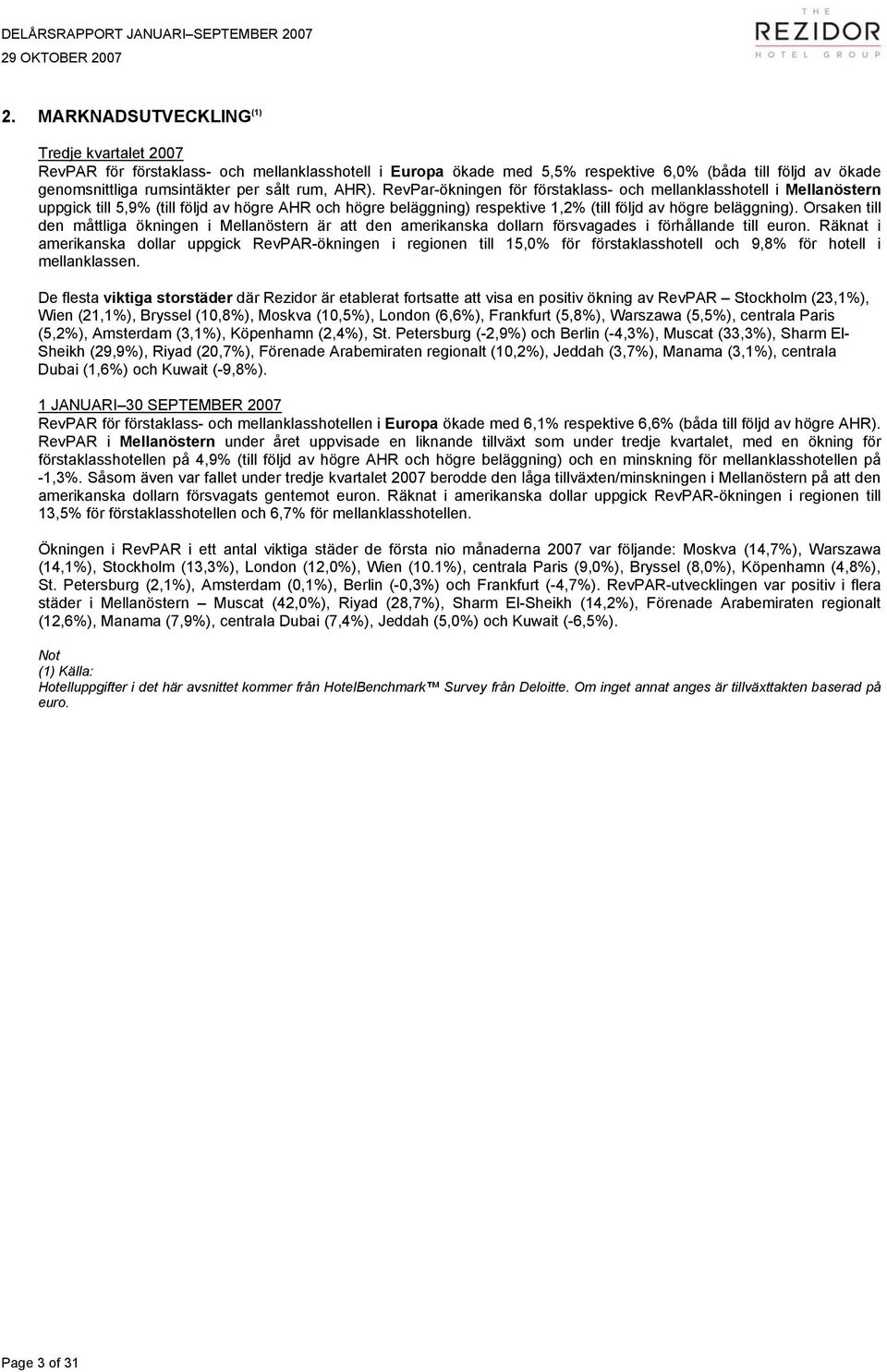 DELÅRSRAPPORT JANUARI–SEPTEMBER 2007
29 OKTOBER 2007

THE
REZIDOR
HOTEL GROUP

2. MARKNADSUTVECKLING$^{(1)}$

Tredje kvartalet 2007
RevPAR för förstaklass- och mellanklasshotell i Europa ökade med 5,5% respektive 6,0% (båda till följd av ökade genomsnittliga rumsintäkter per sålt rum, AHR). RevPar-ökningen för förstaklass- och mellanklasshotell i Mellanöstern uppgick till 5,9% (till följd av högre AHR och högre beläggning) respektive 1,2% (till följd av högre beläggning). Orsaken till den måttliga ökningen i Mellanöstern är att den amerikanska dollarn försvagades i förhållande till euron. Räknat i amerikanska dollar uppgick RevPAR-ökningen i regionen till 15,0% för förstaklasshotell och 9,8% för hotell i mellanklassen.

De flesta viktiga storstäder där Rezidor är etablerat fortsatte att visa en positiv ökning av RevPAR – Stockholm (23,1%), Wien (21,1%), Bryssel (10,8%), Moskva (10,5%), London (6,6%), Frankfurt (5,8%), Warszawa (5,5%), centrala Paris (5,2%), Amsterdam (3,1%), Köpenhamn (2,4%), St. Petersburg (-2,9%) och Berlin (-4,3%), Muscat (33,3%), Sharm El-Sheikh (29,9%), Riyad (20,7%), Förenade Arabemiraten regionalt (10,2%), Jeddah (3,7%), Manama (3,1%), centrala Dubai (1,6%) och Kuwait (-9,8%).

1 JANUARI–30 SEPTEMBER 2007
RevPAR för förstaklass- och mellanklasshotellen i Europa ökade med 6,1% respektive 6,6% (båda till följd av högre AHR). RevPAR i Mellanöstern under året uppvisade en liknande tillväxt som under tredje kvartalet, med en ökning för förstaklasshotellen på 4,9% (till följd av högre AHR och högre beläggning) och en minskning för mellanklasshotellen på -1,3%. Såsom även var fallet under tredje kvartalet 2007 berodde den låga tillväxten/minskningen i Mellanöstern på att den amerikanska dollarn försvagats gentemot euron. Räknat i amerikanska dollar uppgick RevPAR-ökningen i regionen till 13,5% för förstaklasshotellen och 6,7% för mellanklasshotellen.

Ökningen i RevPAR i ett antal viktiga städer de första nio månaderna 2007 var följande: Moskva (14,7%), Warszawa (14,1%), Stockholm (13,3%), London (12,0%), Wien (10.1%), centrala Paris (9,0%), Bryssel (8,0%), Köpenhamn (4,8%), St. Petersburg (2,1%), Amsterdam (0,1%), Berlin (-0,3%) och Frankfurt (-4,7%). RevPAR-utvecklingen var positiv i flera städer i Mellanöstern – Muscat (42,0%), Riyad (28,7%), Sharm El-Sheikh (14,2%), Förenade Arabemiraten regionalt (12,6%), Manama (7,9%), centrala Dubai (7,4%), Jeddah (5,0%) och Kuwait (-6,5%).

Not
(1) Källa:
Hotelluppgifter i det här avsnittet kommer från HotelBenchmark™ Survey från Deloitte. Om inget annat anges är tillväxttakten baserad på euro.

Page 3 of 31